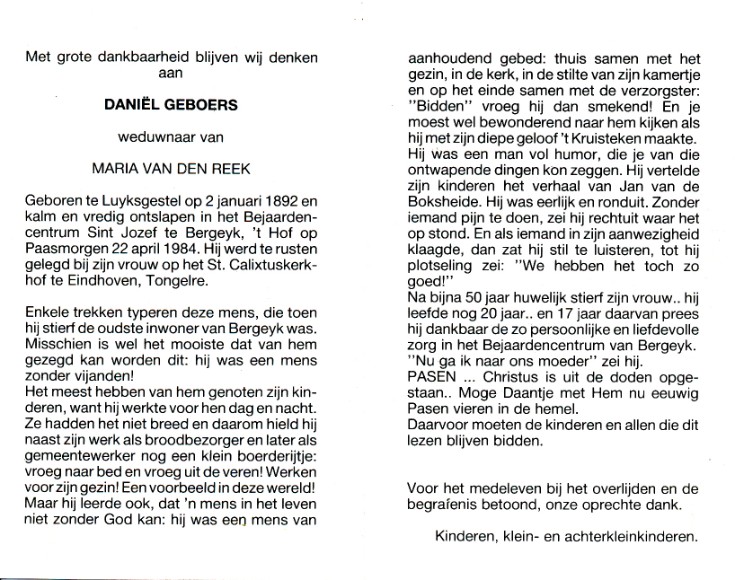 Met grote dankbaarheid blijven wij denken aan

DANIËL GEBOERS

weduwnaar van

MARIA VAN DEN REEK

Geboren te Luyksgestel op 2 januari 1892 en kalm en vredig ontslapen in het Bejaardencentrum Sint Jozef te Bergeyk, 't Hof op Paasmorgen 22 april 1984. Hij werd te rusten gelegd bij zijn vrouw op het St. Calixtuskerkhof te Eindhoven, Tongelre.

Enkele trekken typeren deze mens, die toen hij stierf de oudste inwoner van Bergeyk was. Misschien is wel het mooiste dat van hem gezegd kan worden dit: hij was een mens zonder vijanden!
Het meest hebben van hem genoten zijn kinderen, want hij werkte voor hen dag en nacht. Ze hadden het niet breed en daarom hield hij naast zijn werk als broodbezorger en later als gemeentewerker nog een klein boerderijtje: vroeg naar bed en vroeg uit de veren! Werken voor zijn gezin! Een voorbeeld in deze wereld! Maar hij leerde ook, dat 'n mens in het leven niet zonder God kan: hij was een mens van aanhoudend gebed: thuis samen met het gezin, in de kerk, in de stilte van zijn kamertje en op het einde samen met de verzorgster: "Bidden" vroeg hij dan smekend! En je moest wel bewonderend naar hem kijken als hij met zijn diepe geloof 't Kruisteken maakte.
Hij was een man vol humor, die je van die ontwapende dingen kon zeggen. Hij vertelde zijn kinderen het verhaal van Jan van de Boksheide. Hij was eerlijk en ronduit. Zonder iemand pijn te doen, zei hij rechtuit waar het op stond. En als iemand in zijn aanwezigheid klaagde, dan zat hij stil te luisteren, tot hij plotseling zei: "We hebben het toch zo goed!"
Na bijna 50 jaar huwelijk stierf zijn vrouw.. hij leefde nog 20 jaar.. en 17 jaar daarvan prees hij dankbaar de zo persoonlijke en liefdevolle zorg in het Bejaardencentrum van Bergeyk. "Nu ga ik naar ons moeder" zei hij.
PASEN ... Christus is uit de doden opgestaan.. Moge Daantje met Hem nu eeuwig Pasen vieren in de hemel.
Daarvoor moeten de kinderen en allen die dit lezen blijven bidden.

Voor het medeleven bij het overlijden en de begrafenis betoond, onze oprechte dank.

Kinderen, klein- en achterkleinkinderen.